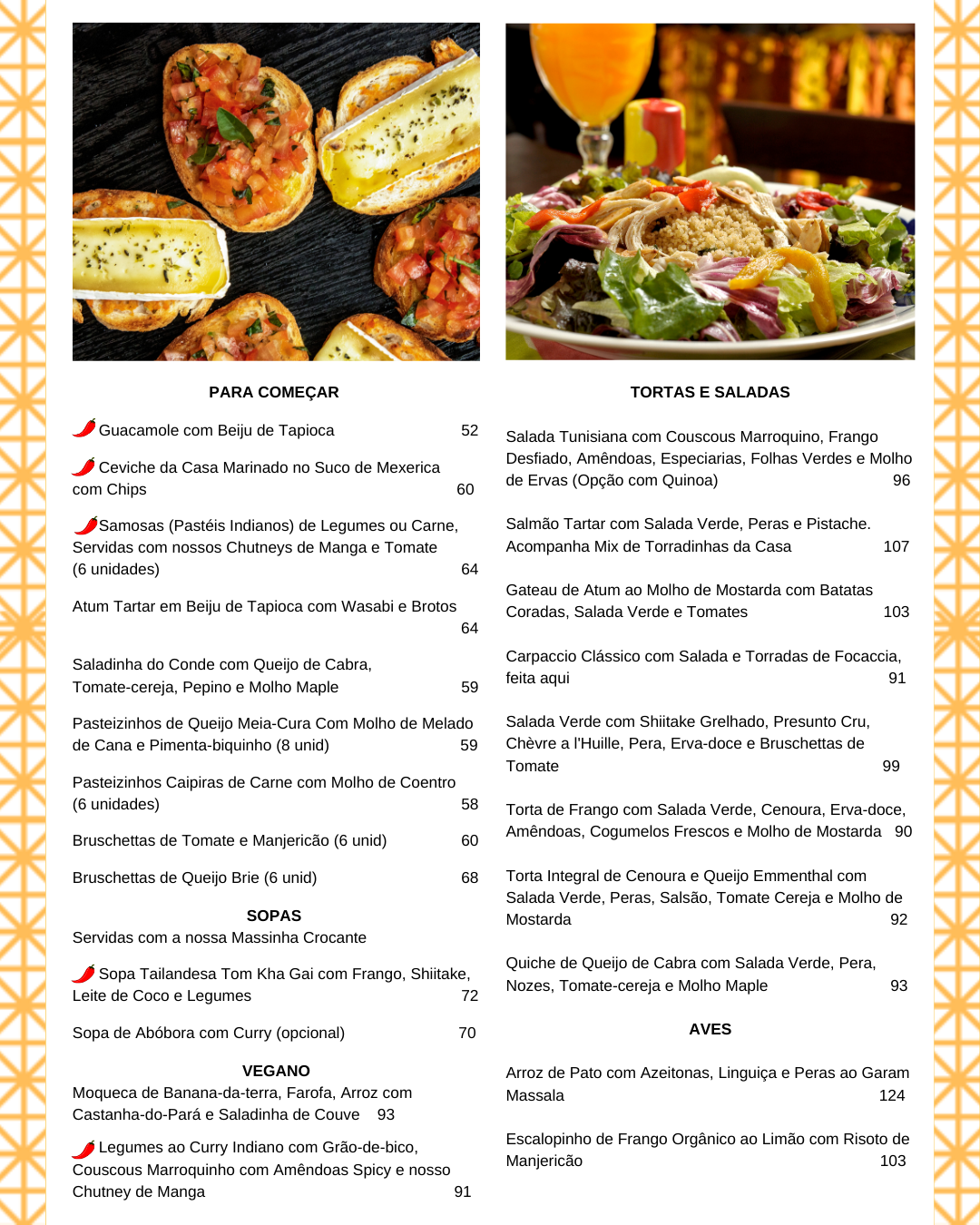 PARA COMEÇAR

Guacamole com Beiju de Tapioca 52

Ceviche da Casa Marinado no Suco de Mexerica com Chips 60

Samosas (Pastéis Indianos) de Legumes ou Carne, Servidas com nossos Chutneys de Manga e Tomate (6 unidades) 64

Atum Tartar em Beiju de Tapioca com Wasabi e Brotos 64

Saladinha do Conde com Queijo de Cabra, Tomate-cereja, Pepino e Molho Maple 59

Pasteizinhos de Queijo Meia-Cura Com Molho de Melado de Cana e Pimenta-biquinho (8 unid) 59

Pasteizinhos Caipiras de Carne com Molho de Coentro (6 unidades) 58

Bruschettas de Tomate e Manjericão (6 unid) 60

Bruschettas de Queijo Brie (6 unid) 68

SOPAS
Servidas com a nossa Massinha Crocante

Sopa Tailandesa Tom Kha Gai com Frango, Shiitake, Leite de Coco e Legumes 72

Sopa de Abóbora com Curry (opcional) 70

VEGANO
Moqueca de Banana-da-terra, Farofa, Arroz com Castanha-do-Pará e Saladinha de Couve 93

Legumes ao Curry Indiano com Grão-de-bico, Couscous Marroquinho com Amêndoas Spicy e nosso Chutney de Manga 91

TORTAS E SALADAS

Salada Tunisiana com Couscous Marroquino, Frango Desfiado, Amêndoas, Especiarias, Folhas Verdes e Molho de Ervas (Opção com Quinoa) 96

Salmão Tartar com Salada Verde, Peras e Pistache. Acompanha Mix de Torradinhas da Casa 107

Gateau de Atum ao Molho de Mostarda com Batatas Coradas, Salada Verde e Tomates 103

Carpaccio Clássico com Salada e Torradas de Focaccia, feita aqui 91

Salada Verde com Shiitake Grelhado, Presunto Cru, Chèvre a l'Huille, Pera, Erva-doce e Bruschettas de Tomate 99

Torta de Frango com Salada Verde, Cenoura, Erva-doce, Amêndoas, Cogumelos Frescos e Molho de Mostarda 90

Torta Integral de Cenoura e Queijo Emmenthal com Salada Verde, Peras, Salsão, Tomate Cereja e Molho de Mostarda 92

Quiche de Queijo de Cabra com Salada Verde, Pera, Nozes, Tomate-cereja e Molho Maple 93

AVES

Arroz de Pato com Azeitonas, Linguiça e Peras ao Garam Massala 124

Escalopinho de Frango Orgânico ao Limão com Risoto de Manjericão 103